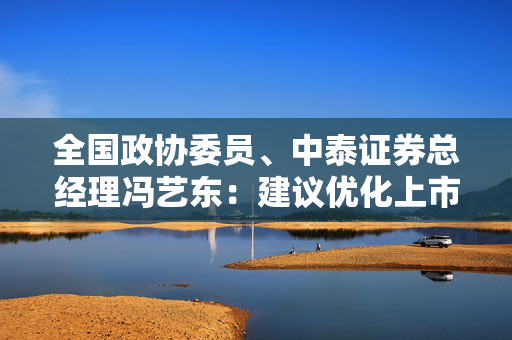 全国政协委员、中泰证券总经理冯艺东：建议优化上市